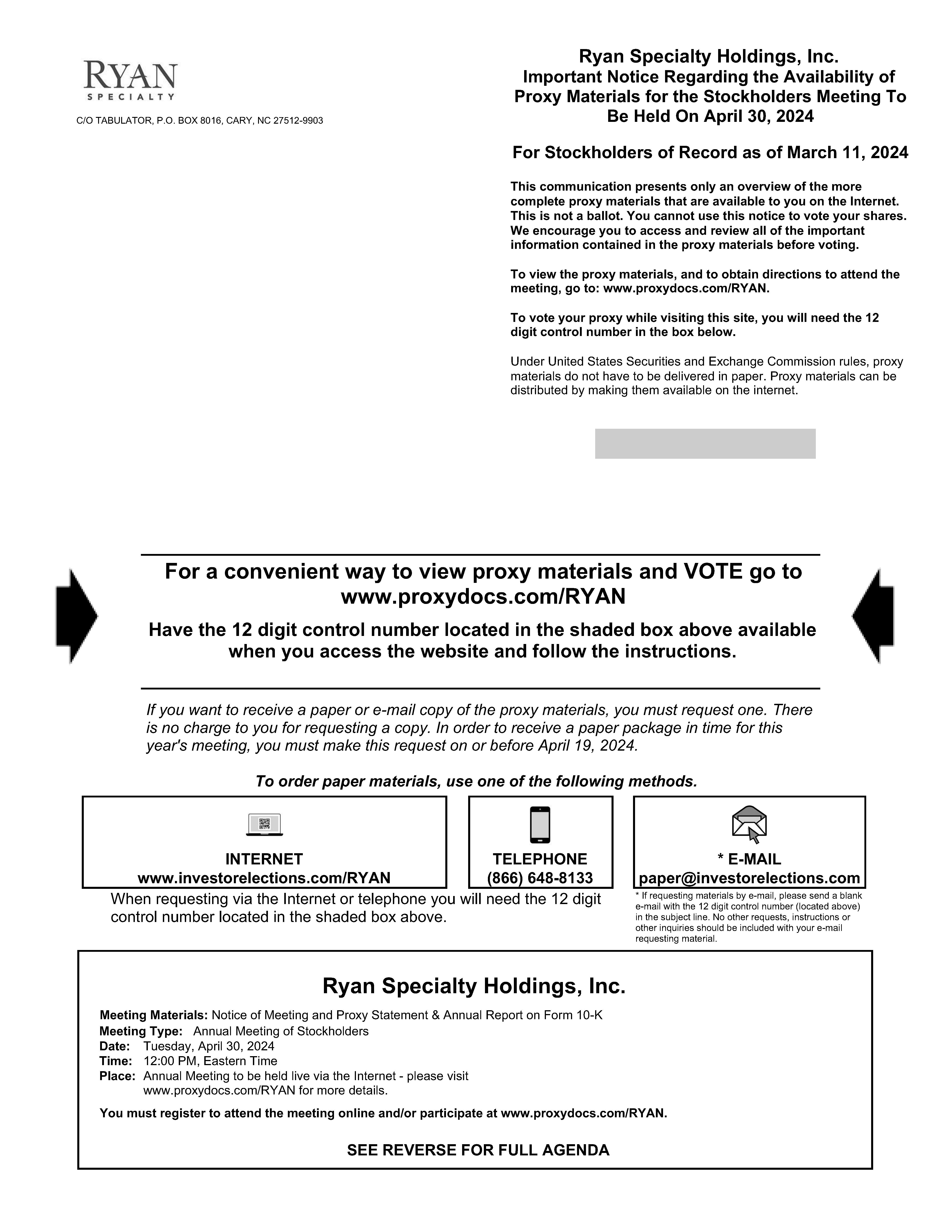 RYAN
SPECIALTY

C/O TABULATOR, P.O. BOX 8016, CARY, NC 27512-9903

Ryan Specialty Holdings, Inc.
Important Notice Regarding the Availability of Proxy Materials for the Stockholders Meeting To Be Held On April 30, 2024

For Stockholders of Record as of March 11, 2024

This communication presents only an overview of the more complete proxy materials that are available to you on the Internet. This is not a ballot. You cannot use this notice to vote your shares. We encourage you to access and review all of the important information contained in the proxy materials before voting.

To view the proxy materials, and to obtain directions to attend the meeting, go to: www.proxydocs.com/RYAN.

To vote your proxy while visiting this site, you will need the 12 digit control number in the box below.

Under United States Securities and Exchange Commission rules, proxy materials do not have to be delivered in paper. Proxy materials can be distributed by making them available on the internet.

For a convenient way to view proxy materials and VOTE go to www.proxydocs.com/RYAN

Have the 12 digit control number located in the shaded box above available when you access the website and follow the instructions.

If you want to receive a paper or e-mail copy of the proxy materials, you must request one. There is no charge to you for requesting a copy. In order to receive a paper package in time for this year's meeting, you must make this request on or before April 19, 2024.

To order paper materials, use one of the following methods.

INTERNET
www.investorelections.com/RYAN

TELEPHONE
(866) 648-8133

* E-MAIL
paper@investorelections.com

When requesting via the Internet or telephone you will need the 12 digit control number located in the shaded box above.

* If requesting materials by e-mail, please send a blank e-mail with the 12 digit control number (located above) in the subject line. No other requests, instructions or other inquiries should be included with your e-mail requesting material.

Ryan Specialty Holdings, Inc.

Meeting Materials: Notice of Meeting and Proxy Statement & Annual Report on Form 10-K
Meeting Type: Annual Meeting of Stockholders
Date: Tuesday, April 30, 2024
Time: 12:00 PM, Eastern Time
Place: Annual Meeting to be held live via the Internet - please visit www.proxydocs.com/RYAN for more details.

You must register to attend the meeting online and/or participate at www.proxydocs.com/RYAN.

SEE REVERSE FOR FULL AGENDA